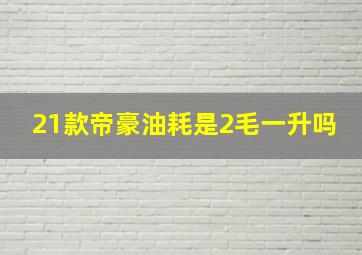 21款帝豪油耗是2毛一升吗